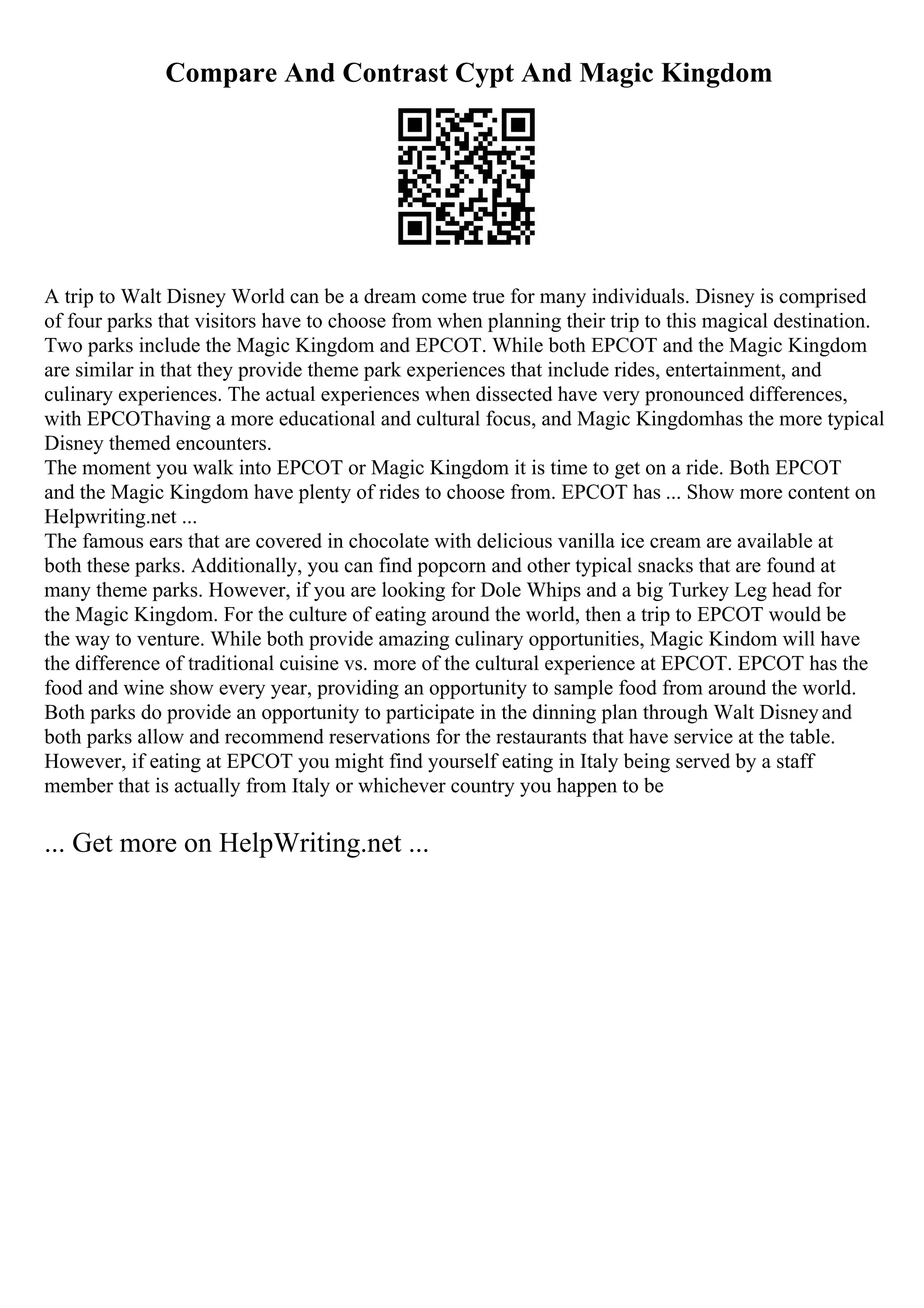 Compare And Contrast Cypt And Magic Kingdom

A trip to Walt Disney World can be a dream come true for many individuals. Disney is comprised of four parks that visitors have to choose from when planning their trip to this magical destination. Two parks include the Magic Kingdom and EPCOT. While both EPCOT and the Magic Kingdom are similar in that they provide theme park experiences that include rides, entertainment, and culinary experiences. The actual experiences when dissected have very pronounced differences, with EPCOThaving a more educational and cultural focus, and Magic Kingdomhas the more typical Disney themed encounters.
The moment you walk into EPCOT or Magic Kingdom it is time to get on a ride. Both EPCOT and the Magic Kingdom have plenty of rides to choose from. EPCOT has ... Show more content on Helpwriting.net ...
The famous ears that are covered in chocolate with delicious vanilla ice cream are available at both these parks. Additionally, you can find popcorn and other typical snacks that are found at many theme parks. However, if you are looking for Dole Whips and a big Turkey Leg head for the Magic Kingdom. For the culture of eating around the world, then a trip to EPCOT would be the way to venture. While both provide amazing culinary opportunities, Magic Kindom will have the difference of traditional cuisine vs. more of the cultural experience at EPCOT. EPCOT has the food and wine show every year, providing an opportunity to sample food from around the world. Both parks do provide an opportunity to participate in the dinning plan through Walt Disney and both parks allow and recommend reservations for the restaurants that have service at the table. However, if eating at EPCOT you might find yourself eating in Italy being served by a staff member that is actually from Italy or whichever country you happen to be

... Get more on HelpWriting.net ...